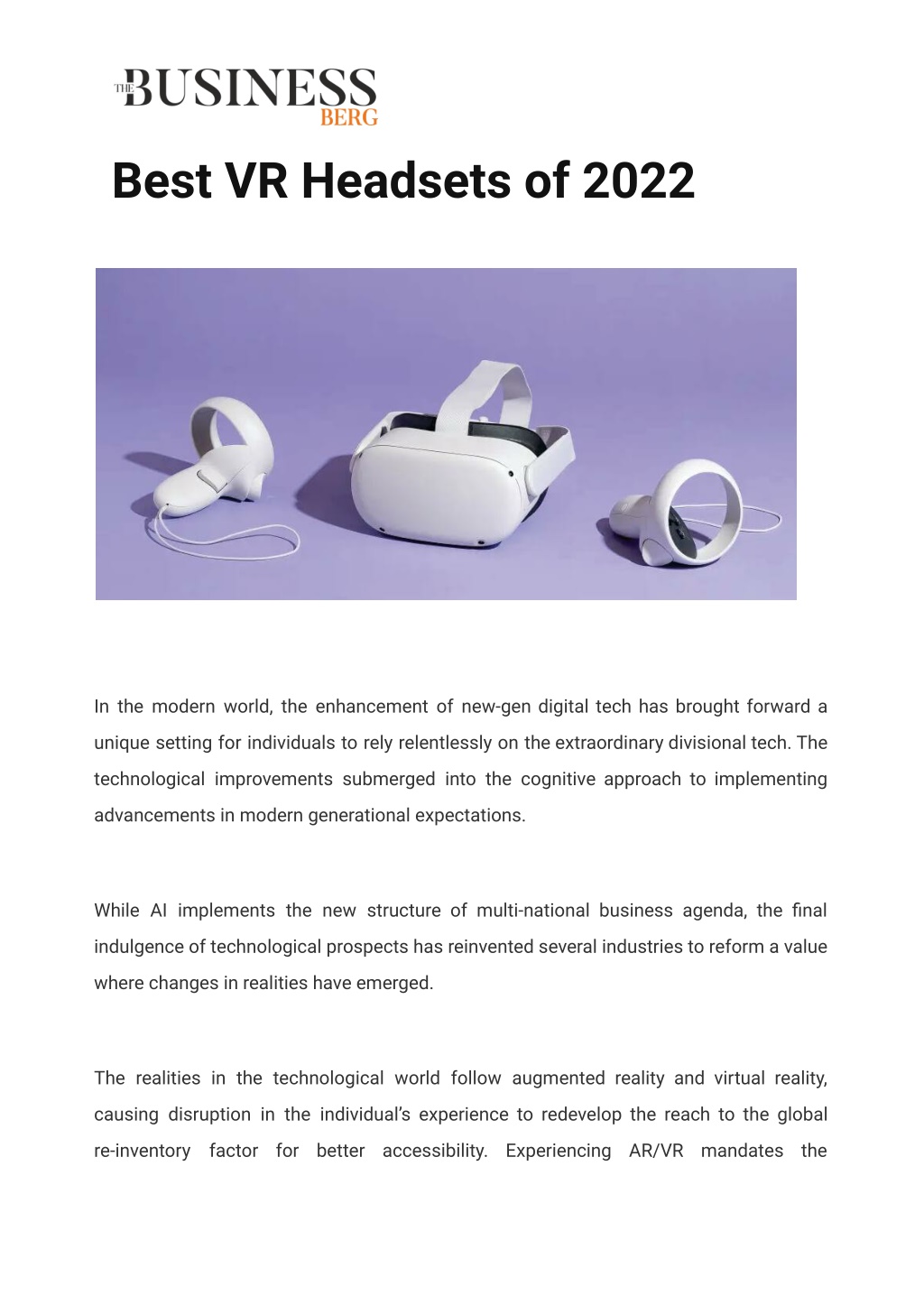 THE BUSINESS BERG

Best VR Headsets of 2022

In the modern world, the enhancement of new-gen digital tech has brought forward a unique setting for individuals to rely relentlessly on the extraordinary divisional tech. The technological improvements submerged into the cognitive approach to implementing advancements in modern generational expectations.

While AI implements the new structure of multi-national business agenda, the final indulgence of technological prospects has reinvented several industries to reform a value where changes in realities have emerged.

The realities in the technological world follow augmented reality and virtual reality, causing disruption in the individual's experience to redevelop the reach to the global re-inventory factor for better accessibility. Experiencing AR/VR mandates the